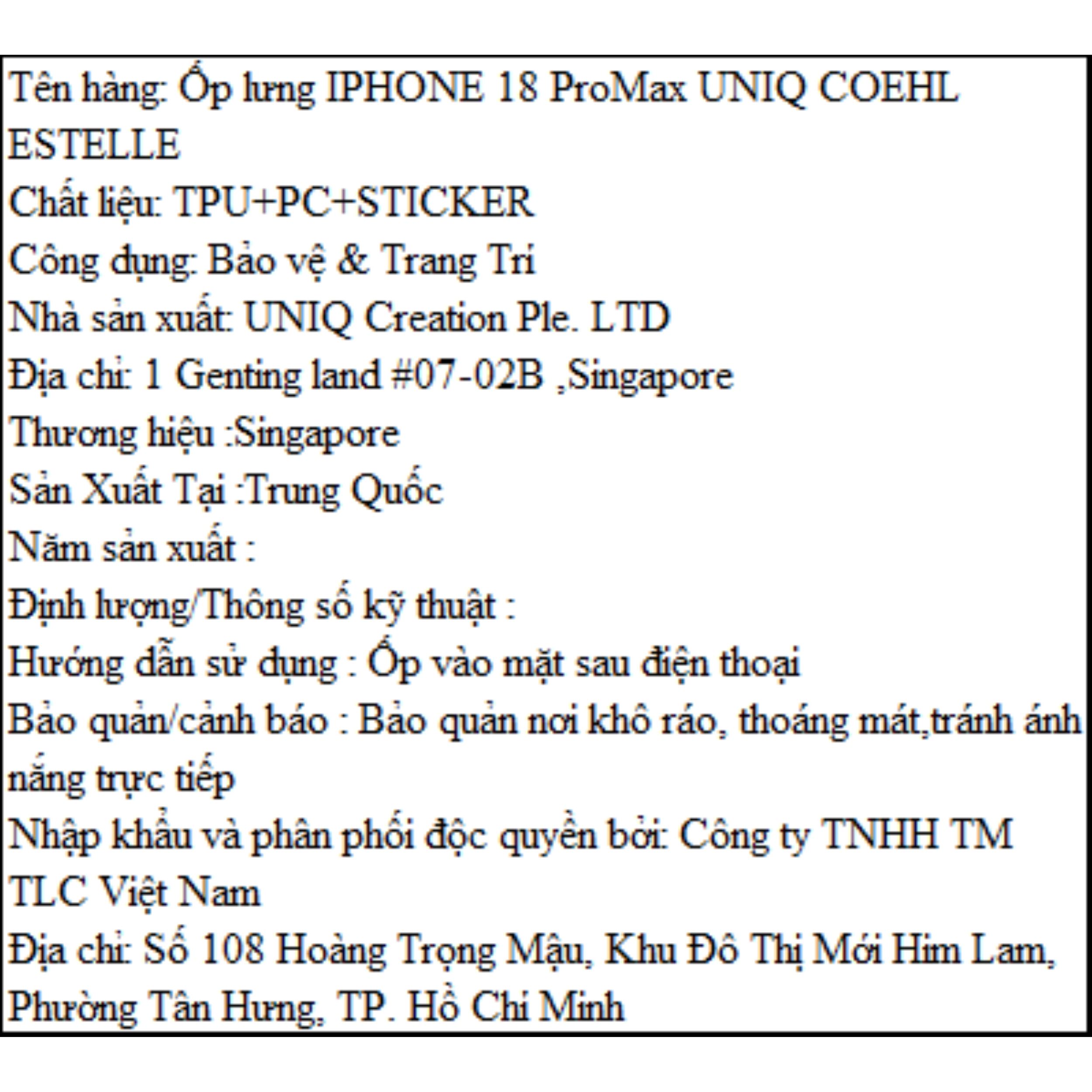 Tên hàng: Ốp lưng IPHONE 18 ProMax UNIQ COEHL ESTELLE
Chất liệu: TPU+PC+STICKER
Công dụng: Bảo vệ & Trang Trí
Nhà sản xuất: UNIQ Creation Ple. LTD
Địa chỉ: 1 Genting land #07-02B ,Singapore
Thương hiệu :Singapore
Sản Xuất Tại :Trung Quốc
Năm sản xuất :
Định lượng/Thông số kỹ thuật :
Hướng dẫn sử dụng : Ốp vào mặt sau điện thoại
Bảo quản/cảnh báo : Bảo quản nơi khô ráo, thoáng mát,tránh ánh nắng trực tiếp
Nhập khẩu và phân phối độc quyền bởi: Công ty TNHH TM TLC Việt Nam
Địa chỉ: Số 108 Hoàng Trọng Mậu, Khu Đô Thị Mới Him Lam, Phường Tân Hưng, TP. Hồ Chí Minh